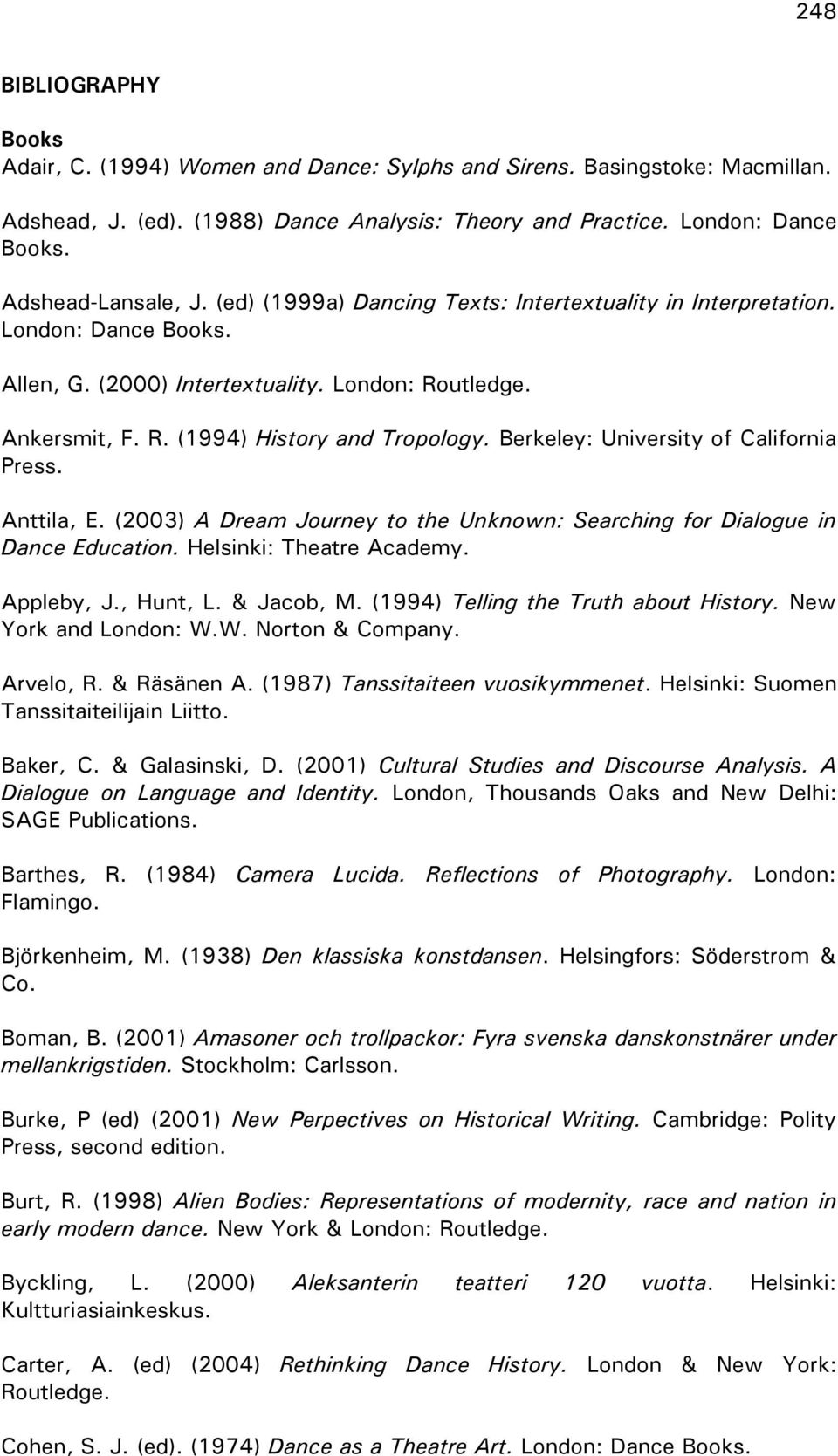 248

BIBLIOGRAPHY

Books

Adair, C. (1994) Women and Dance: Sylphs and Sirens. Basingstoke: Macmillan.

Adshead, J. (ed). (1988) Dance Analysis: Theory and Practice. London: Dance Books.

Adshead-Lansale, J. (ed) (1999a) Dancing Texts: Intertextuality in Interpretation. London: Dance Books.

Allen, G. (2000) Intertextuality. London: Routledge.

Ankersmit, F. R. (1994) History and Tropology. Berkeley: University of California Press.

Anttila, E. (2003) A Dream Journey to the Unknown: Searching for Dialogue in Dance Education. Helsinki: Theatre Academy.

Appleby, J., Hunt, L. & Jacob, M. (1994) Telling the Truth about History. New York and London: W.W. Norton & Company.

Arvelo, R. & Räsänen A. (1987) Tanssitaiteen vuosikymmenet. Helsinki: Suomen Tanssitaiteilijain Liitto.

Baker, C. & Galasinski, D. (2001) Cultural Studies and Discourse Analysis. A Dialogue on Language and Identity. London, Thousands Oaks and New Delhi: SAGE Publications.

Barthes, R. (1984) Camera Lucida. Reflections of Photography. London: Flamingo.

Björkenheim, M. (1938) Den klassiska konstdansen. Helsingfors: Söderstrom & Co.

Boman, B. (2001) Amasoner och trollpackor: Fyra svenska danskonstnärer under mellankrigstiden. Stockholm: Carlsson.

Burke, P (ed) (2001) New Perpectives on Historical Writing. Cambridge: Polity Press, second edition.

Burt, R. (1998) Alien Bodies: Representations of modernity, race and nation in early modern dance. New York & London: Routledge.

Byckling, L. (2000) Aleksanterin teatteri 120 vuotta. Helsinki: Kultturiasiainkeskus.

Carter, A. (ed) (2004) Rethinking Dance History. London & New York: Routledge.

Cohen, S. J. (ed). (1974) Dance as a Theatre Art. London: Dance Books.